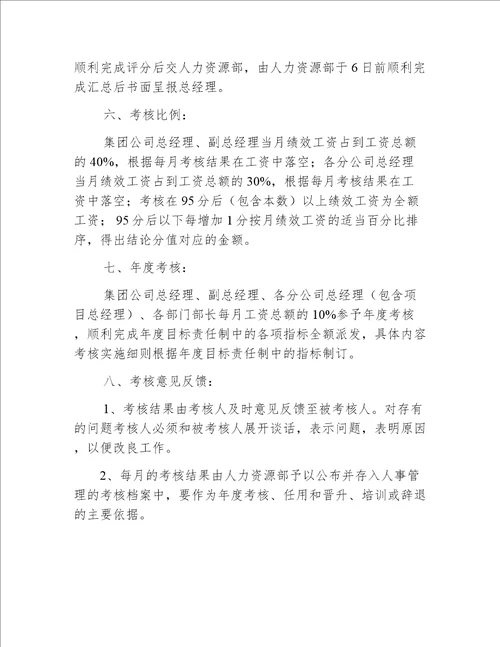 顺利完成评分后交人力资源部，由人力资源部于6日前顺利完成汇总后书面呈报总经理。

六、考核比例：

集团公司总经理、副总经理当月绩效工资占到工资总额的40%，根据每月考核结果在工资中落空；各分公司总经理当月绩效工资占到工资总额的30%，根据每月考核结果在工资中落空；考核在95分后（包含本数）以上绩效工资为全额工资；95分后以下每增加1分按月绩效工资的适当百分比排序，得出结论分值对应的金额。

七、年度考核：

集团公司总经理、副总经理、各分公司总经理（包含项目总经理）、各部门部长每月工资总额的10%参予年度考核，顺利完成年度目标责任制中的各项指标全额派发，具体内容考核实施细则根据年度目标责任制中的指标制订。

八、考核意见反馈：

1、考核结果由考核人及时意见反馈至被考核人。对存有的问题考核人必须和被考核人展开谈话，表示问题，表明原因，以便改良工作。

2、每月的考核结果由人力资源部予以公布并存入人事管理的考核档案中，要作为年度考核、任用和晋升、培训或辞退的主要依据。